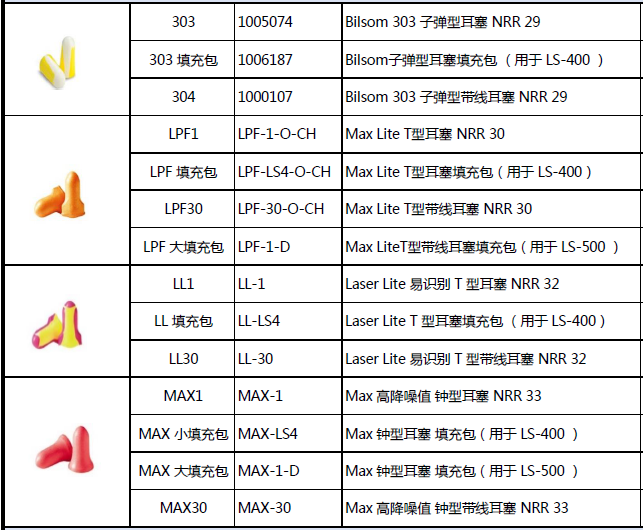 |  |  |  |  |
|---|---|---|---|
|  | 303 | 1005074 | Bilsom 303 子弹型耳塞 NRR 29 |
|  | 303 填充包 | 1006187 | Bilsom子弹型耳塞填充包（用于 LS-400 ） |
|  | 304 | 1000107 | Bilsom 303 子弹型带线耳塞 NRR 29 |
|  | LPF1 | LPF-1-O-CH | Max Lite T型耳塞 NRR 30 |
|  | LPF 填充包 | LPF-LS4-O-CH | Max Lite T型耳塞填充包（用于 LS-400） |
|  | LPF30 | LPF-30-O-CH | Max Lite T型带线耳塞 NRR 30 |
|  | LPF 大填充包 | LPF-1-D | Max LiteT型带线耳塞填充包（用于 LS-500 ） |
|  | LL1 | LL-1 | Laser Lite 易识别 T 型耳塞 NRR 32 |
|  | LL 填充包 | LL-LS4 | Laser Lite T 型耳塞填充包 （用于 LS-400） |
|  | LL30 | LL-30 | Laser Lite 易识别 T 型带线耳塞 NRR 32 |
|  | MAX1 | MAX-1 | Max 高降噪值 钟型耳塞 NRR 33 |
|  | MAX 小填充包 | MAX-LS4 | Max 钟型耳塞 填充包（用于 LS-400 ） |
|  | MAX 大填充包 | MAX-1-D | Max 钟型耳塞 填充包（用于 LS-500 ） |
|  | MAX30 | MAX-30 | Max 高降噪值 钟型带线耳塞 NRR 33 |